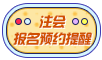 注会
报名预约提醒